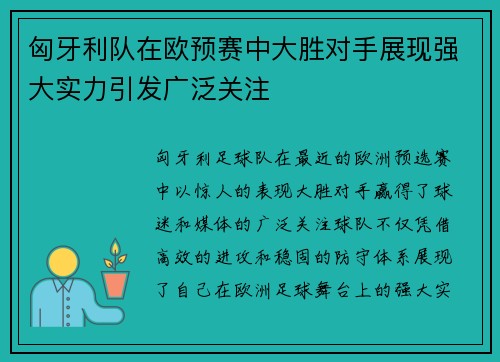 匈牙利队在欧预赛中大胜对手展现强大实力引发广泛关注

匈牙利足球队在最近的欧洲预选赛中以惊人的表现大胜对手赢得了球迷和媒体的广泛关注球队不仅凭借高效的进攻和稳固的防守体系展现了自己在欧洲足球舞台上的强大实